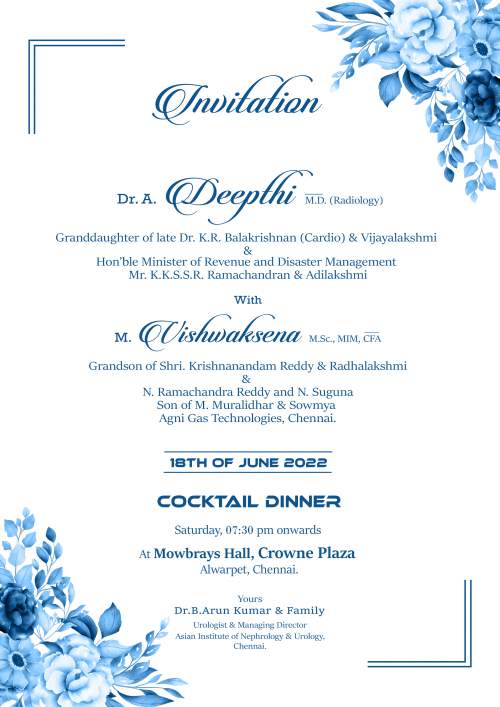 Invitation

Dr. A. Deepthi M.D. (Radiology)

Granddaughter of late Dr. K.R. Balakrishnan (Cardio) & Vijayalakshmi
&
Hon'ble Minister of Revenue and Disaster Management
Mr. K.K.S.S.R. Ramachandran & Adilakshmi

With

M. Vishwaksena M.Sc., MIM, CFA

Grandson of Shri. Krishnanandam Reddy & Radhalakshmi
&
N. Ramachandra Reddy and N. Suguna
Son of M. Muralidhar & Sowmya
Agni Gas Technologies, Chennai.

18TH OF JUNE 2022

COCKTAIL DINNER

Saturday, 07:30 pm onwards

At Mowbrays Hall, Crowne Plaza
Alwarpet, Chennai.

Yours
Dr.B.Arun Kumar & Family
Urologist & Managing Director
Asian Institute of Nephrology & Urology,
Chennai.